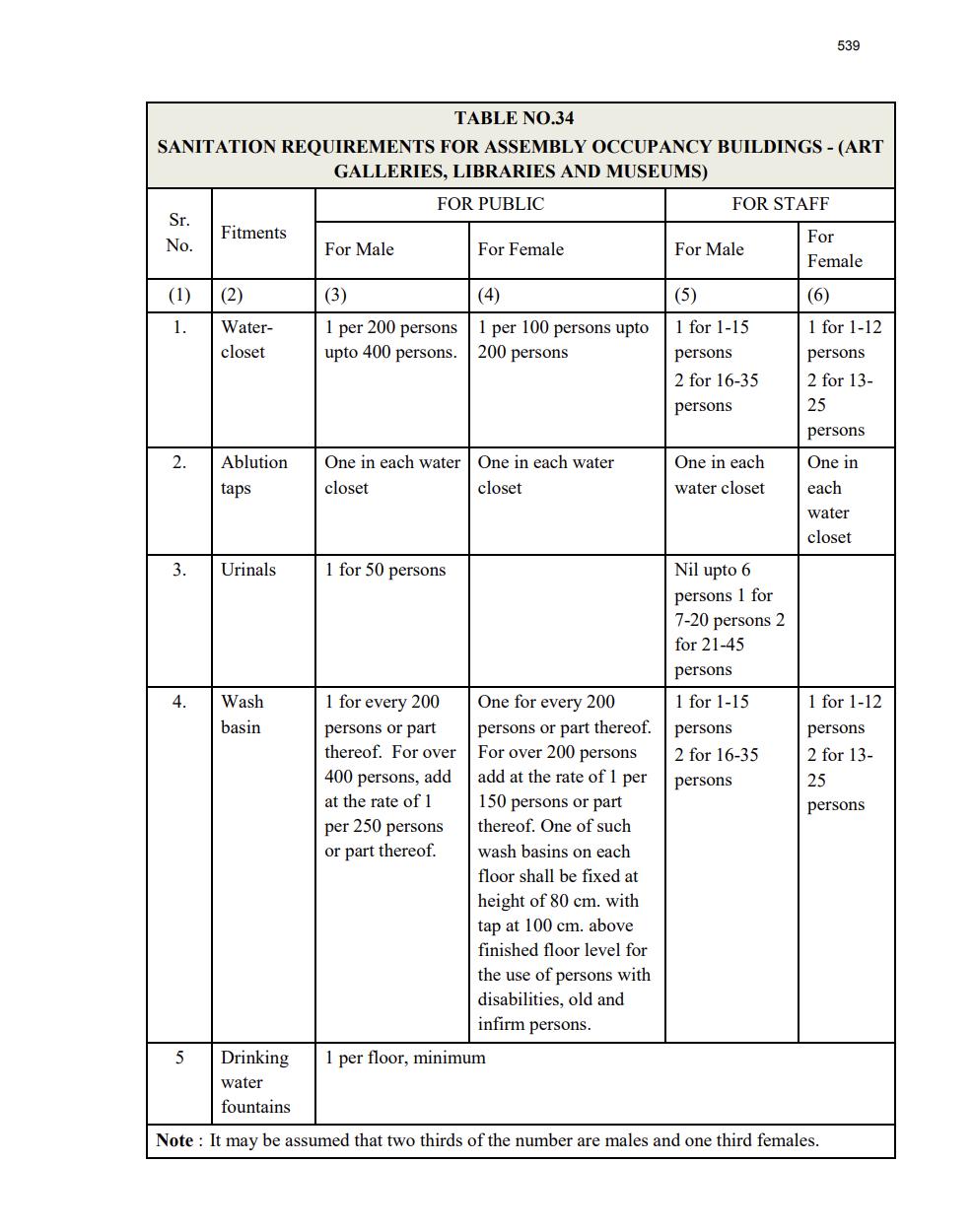 539

TABLE NO.34
SANITATION REQUIREMENTS FOR ASSEMBLY OCCUPANCY BUILDINGS - (ART GALLERIES, LIBRARIES AND MUSEUMS)

| Sr. No. | Fitments | FOR PUBLIC For Male | FOR PUBLIC For Female | FOR STAFF For Male | FOR STAFF For Female |
|---|---|---|---|---|---|
| (1) | (2) | (3) | (4) | (5) | (6) |
| 1. | Water-closet | 1 per 200 persons upto 400 persons. | 1 per 100 persons upto 200 persons | 1 for 1-15 persons 2 for 16-35 persons | 1 for 1-12 persons 2 for 13-25 persons |
| 2. | Ablution taps | One in each water closet | One in each water closet | One in each water closet | One in each water closet |
| 3. | Urinals | 1 for 50 persons | | Nil upto 6 persons 1 for 7-20 persons 2 for 21-45 persons | |
| 4. | Wash basin | 1 for every 200 persons or part thereof. For over 400 persons, add at the rate of 1 per 250 persons or part thereof. | One for every 200 persons or part thereof. For over 200 persons add at the rate of 1 per 150 persons or part thereof. One of such wash basins on each floor shall be fixed at height of 80 cm. with tap at 100 cm. above finished floor level for the use of persons with disabilities, old and infirm persons. | 1 for 1-15 persons 2 for 16-35 persons | 1 for 1-12 persons 2 for 13-25 persons |
| 5 | Drinking water fountains | 1 per floor, minimum | | | |

Note : It may be assumed that two thirds of the number are males and one third females.